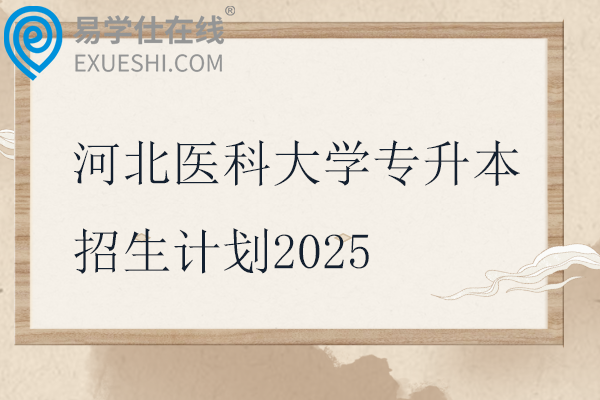 易学仕在线®
EXUESHI.COM

河北医科大学专升本招生计划2025